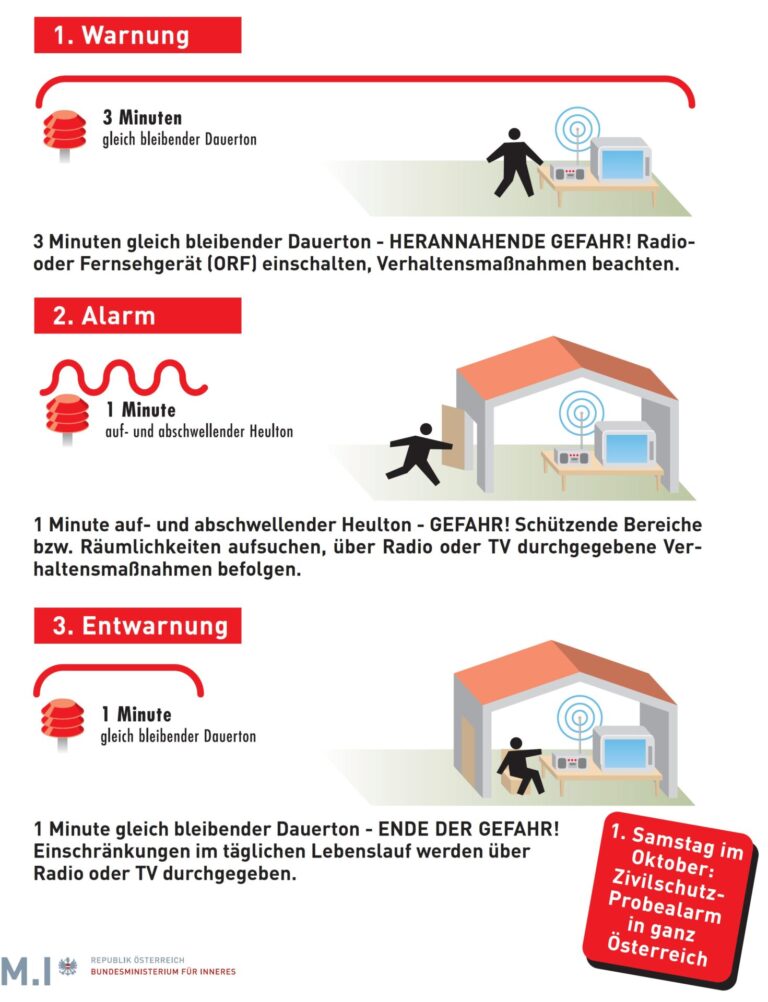 1. Warnung

3 Minuten
gleich bleibender Dauerton

3 Minuten gleich bleibender Dauerton - HERANNAHENDE GEFAHR! Radio- oder Fernsehgerät (ORF) einschalten, Verhaltensmaßnahmen beachten.

2. Alarm

1 Minute
auf- und abschwellender Heulton

1 Minute auf- und abschwellender Heulton - GEFAHR! Schützende Bereiche bzw. Räumlichkeiten aufsuchen, über Radio oder TV durchgegebene Verhaltensmaßnahmen befolgen.

3. Entwarnung

1 Minute
gleich bleibender Dauerton

1 Minute gleich bleibender Dauerton - ENDE DER GEFAHR! Einschränkungen im täglichen Lebenslauf werden über Radio oder TV durchgegeben.

1. Samstag im Oktober: Zivilschutz-Probealarm in ganz Österreich

M.I REPUBLIK ÖSTERREICH
BUNDESMINISTERIUM FÜR INNERES